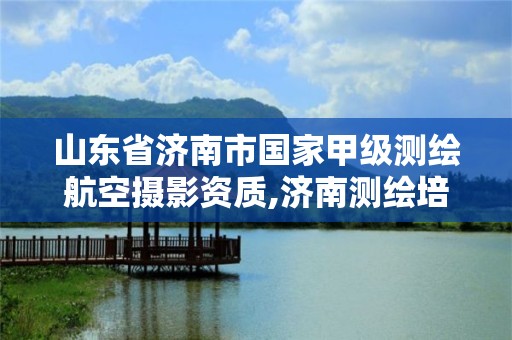 山东省济南市国家甲级测绘航空摄影资质,济南测绘培